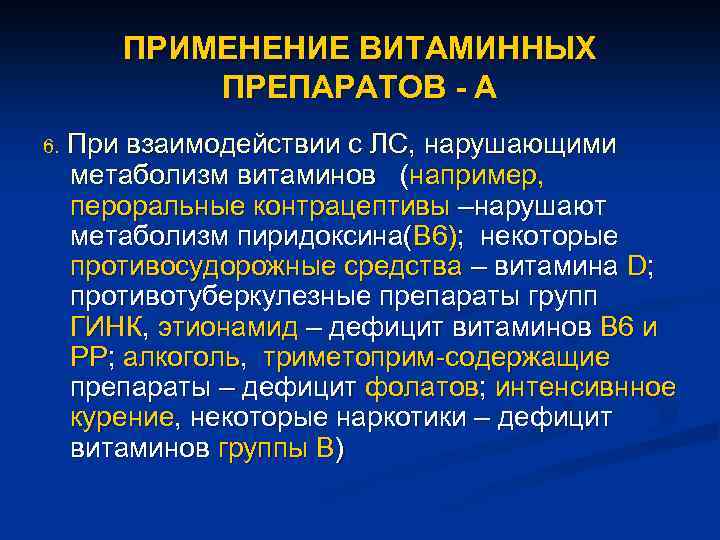 ПРИМЕНЕНИЕ ВИТАМИННЫХ ПРЕПАРАТОВ - А

6. При взаимодействии с ЛС, нарушающими метаболизм витаминов (например, пероральные контрацептивы –нарушают метаболизм пиридоксина(В6); некоторые противосудорожные средства – витамина D; противотуберкулезные препараты групп ГИНК, этионамид – дефицит витаминов В6 и РР; алкоголь, триметоприм-содержащие препараты – дефицит фолатов; интенсивнное курение, некоторые наркотики – дефицит витаминов группы В)